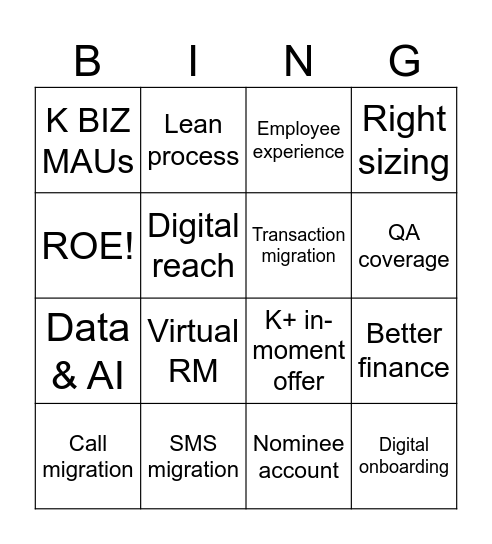 | B | I | N | G |
|---|---|---|---|
| K BIZ MAUs | Lean process | Employee experience | Right sizing |
| ROE! | Digital reach | Transaction migration | QA coverage |
| Data & AI | Virtual RM | K+ in-moment offer | Better finance |
| Call migration | SMS migration | Nominee account | Digital onboarding |